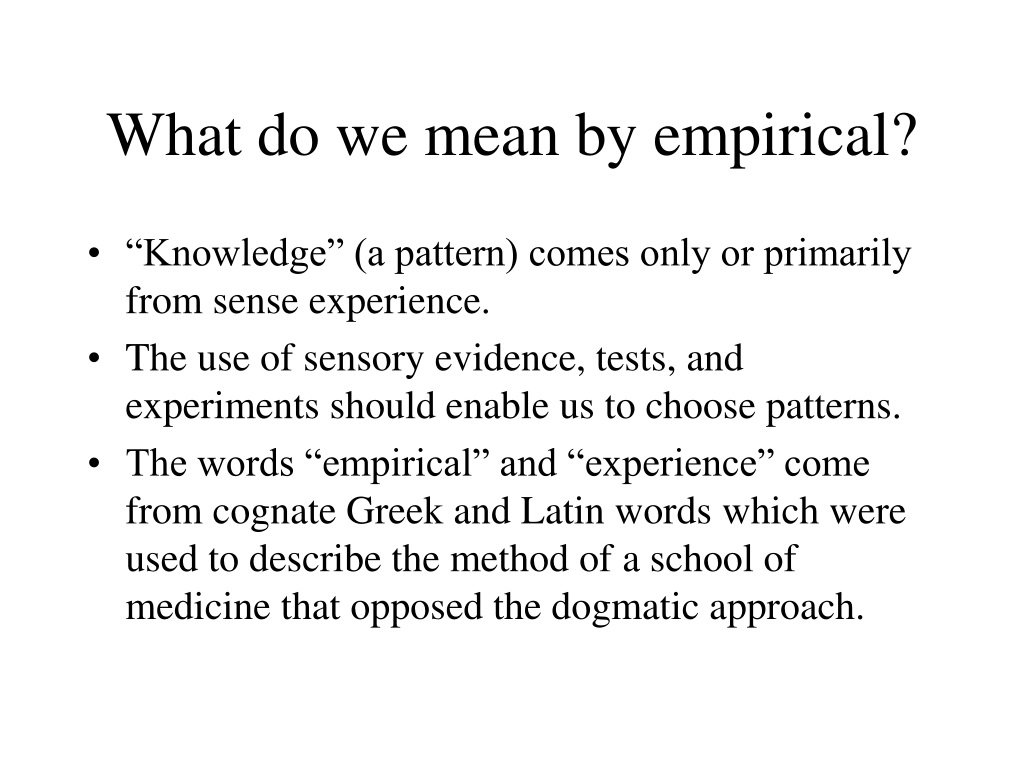 What do we mean by empirical?

• “Knowledge” (a pattern) comes only or primarily from sense experience.
• The use of sensory evidence, tests, and experiments should enable us to choose patterns.
• The words “empirical” and “experience” come from cognate Greek and Latin words which were used to describe the method of a school of medicine that opposed the dogmatic approach.